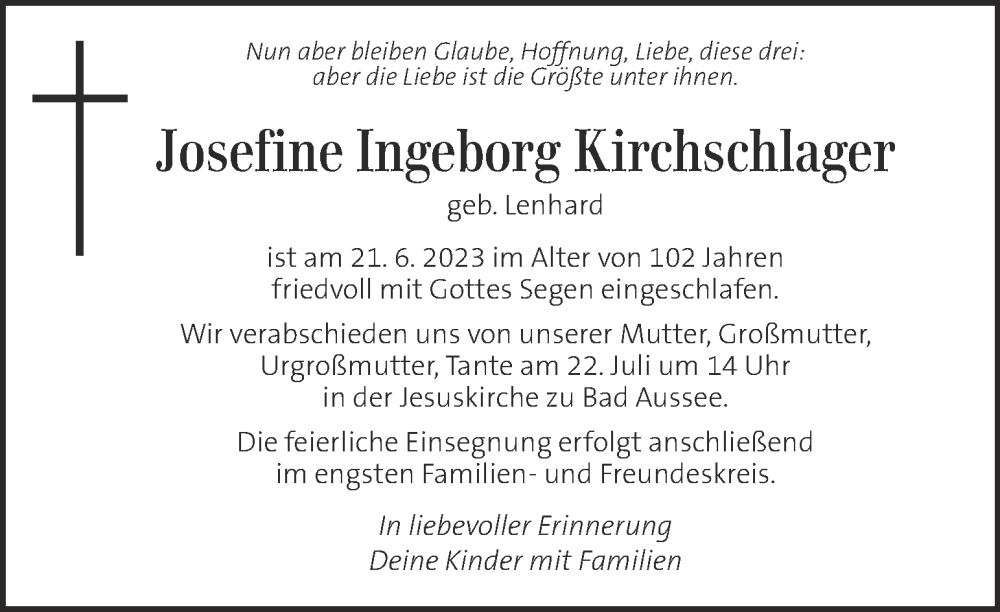 Nun aber bleiben Glaube, Hoffnung, Liebe, diese drei: aber die Liebe ist die Größte unter ihnen.

Josefine Ingeborg Kirchschlager

geb. Lenhard

ist am 21. 6. 2023 im Alter von 102 Jahren friedvoll mit Gottes Segen eingeschlafen.

Wir verabschieden uns von unserer Mutter, Großmutter, Urgroßmutter, Tante am 22. Juli um 14 Uhr in der Jesuskirche zu Bad Aussee.

Die feierliche Einsegnung erfolgt anschließend im engsten Familien- und Freundeskreis.

In liebevoller Erinnerung
Deine Kinder mit Familien